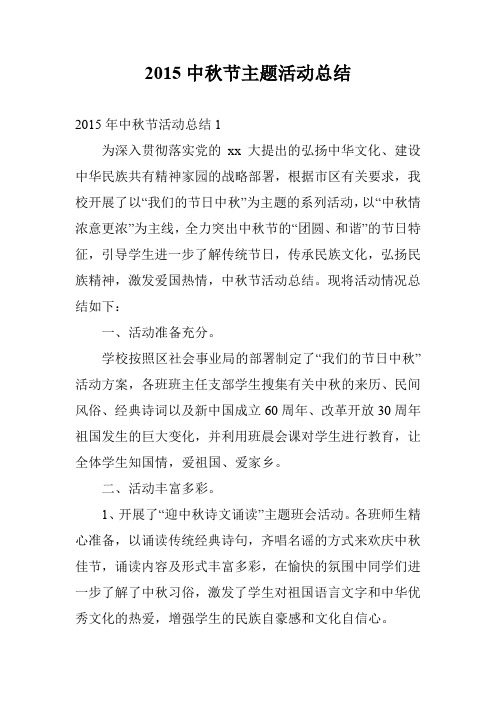 2015 中秋节主题活动总结

2015 年中秋节活动总结 1

为深入贯彻落实党的 xx 大提出的弘扬中华文化、建设中华民族共有精神家园的战略部署，根据市区有关要求，我校开展了以“我们的节日中秋”为主题的系列活动，以“中秋情浓意更浓”为主线，全力突出中秋节的“团圆、和谐”的节日特征，引导学生进一步了解传统节日，传承民族文化，弘扬民族精神，激发爱国热情，中秋节活动总结。现将活动情况总结如下：

一、活动准备充分。

学校按照区社会事业局的部署制定了“我们的节日中秋”活动方案，各班班主任支部学生搜集有关中秋的来历、民间风俗、经典诗词以及新中国成立 60 周年、改革开放 30 周年祖国发生的巨大变化，并利用班晨会课对学生进行教育，让全体学生知国情，爱祖国、爱家乡。

二、活动丰富多彩。

1、开展了“迎中秋诗文诵读”主题班会活动。各班师生精心准备，以诵读传统经典诗句，齐唱名谣的方式来欢庆中秋佳节，诵读内容及形式丰富多彩，在愉快的氛围中同学们进一步了解了中秋习俗，激发了学生对祖国语言文字和中华优秀文化的热爱，增强学生的民族自豪感和文化自信心。